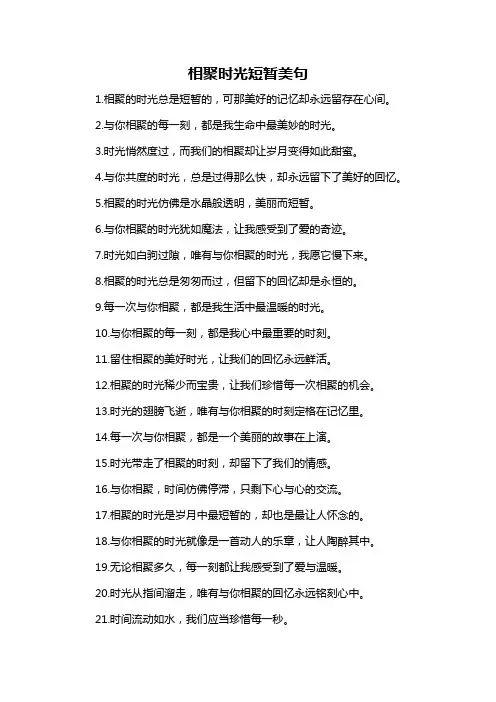 相聚时光短暂美句

1.相聚的时光总是短暂的，可那美好的记忆却永远留存在心间。

2.与你相聚的每一刻，都是我生命中最美妙的时光。

3.时光悄然度过，而我们的相聚却让岁月变得如此甜蜜。

4.与你共度的时光，总是过得那么快，却永远留下了美好的回忆。

5.相聚的时光仿佛是水晶般透明，美丽而短暂。

6.与你相聚的时光犹如魔法，让我感受到了爱的奇迹。

7.时光如白驹过隙，唯有与你相聚的时光，我愿它慢下来。

8.相聚的时光总是匆匆而过，但留下的回忆却是永恒的。

9.每一次与你相聚，都是我生活中最温暖的时光。

10.与你相聚的每一刻，都是我心中最重要的时刻。

11.留住相聚的美好时光，让我们的回忆永远鲜活。

12.相聚的时光稀少而宝贵，让我们珍惜每一次相聚的机会。

13.时光的翅膀飞逝，唯有与你相聚的时刻定格在记忆里。

14.每一次与你相聚，都是一个美丽的故事在上演。

15.时光带走了相聚的时刻，却留下了我们的情感。

16.与你相聚，时间仿佛停滞，只剩下心与心的交流。

17.相聚的时光是岁月中最短暂的，却也是最让人怀念的。

18.与你相聚的时光就像是一首动人的乐章，让人陶醉其中。

19.无论相聚多久，每一刻都让我感受到了爱与温暖。

20.时光从指间溜走，唯有与你相聚的回忆永远铭刻心中。

21.时间流动如水，我们应当珍惜每一秒。